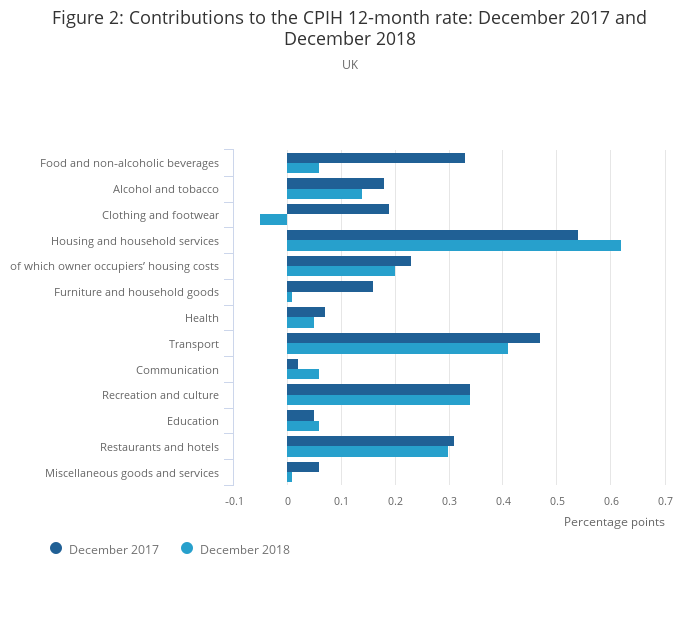 Figure 2: Contributions to the CPIH 12-month rate: December 2017 and December 2018

UK

Food and non-alcoholic beverages
Alcohol and tobacco
Clothing and footwear
Housing and household services
of which owner occupiers' housing costs
Furniture and household goods
Health
Transport
Communication
Recreation and culture
Education
Restaurants and hotels
Miscellaneous goods and services

-0.1
0
0.1
0.2
0.3
0.4
0.5
0.6
0.7

Percentage points

December 2017
December 2018